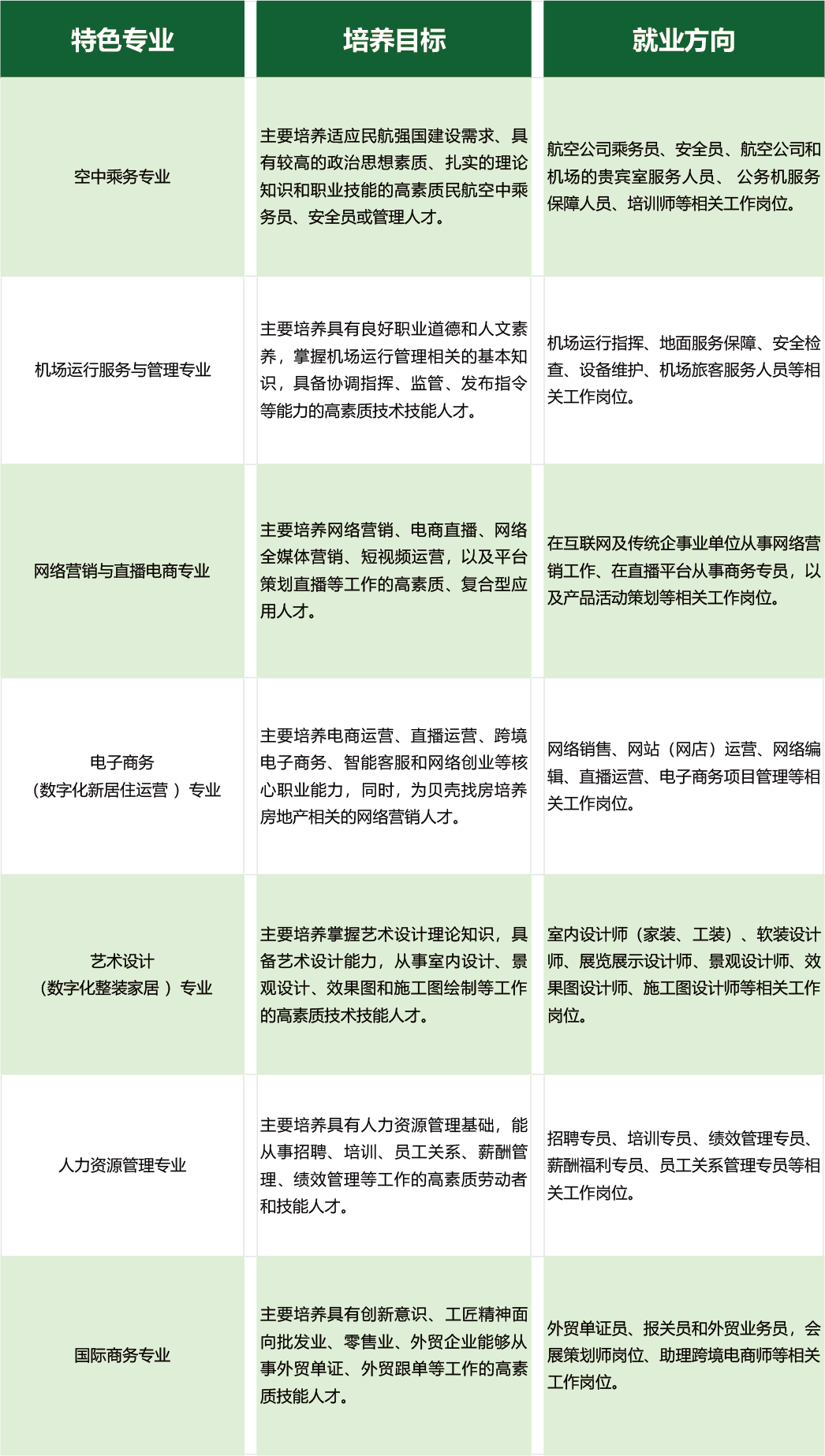 | 特色专业 | 培养目标 | 就业方向 |
|---|---|---|
| 空中乘务专业 | 主要培养适应民航强国建设需求、具有较高的政治思想素质、扎实的理论知识和职业技能的高素质民航空中乘务员、安全员或管理人才。 | 航空公司乘务员、安全员、航空公司和机场的贵宾室服务人员、 公务机服务保障人员、培训师等相关工作岗位。 |
| 机场运行服务与管理专业 | 主要培养具有良好职业道德和人文素养，掌握机场运行管理相关的基本知识，具备协调指挥、监管、发布指令等能力的高素质技术技能人才。 | 机场运行指挥、地面服务保障、安全检查、设备维护、机场旅客服务人员等相关工作岗位。 |
| 网络营销与直播电商专业 | 主要培养网络营销、电商直播、网络全媒体营销、短视频运营，以及平台策划直播等工作的高素质、复合型应用人才。 | 在互联网及传统企事业单位从事网络营销工作、在直播平台从事商务专员，以及产品活动策划等相关工作岗位。 |
| 电子商务（数字化新居住运营 ）专业 | 主要培养电商运营、直播运营、跨境电子商务、智能客服和网络创业等核心职业能力，同时，为贝壳找房培养房地产相关的网络营销人才。 | 网络销售、网站（网店）运营、网络编辑、直播运营、电子商务项目管理等相关工作岗位。 |
| 艺术设计（数字化整装家居 ）专业 | 主要培养掌握艺术设计理论知识，具备艺术设计能力，从事室内设计、景观设计、效果图和施工图绘制等工作的高素质技术技能人才。 | 室内设计师（家装、工装）、软装设计师、展览展示设计师、景观设计师、效果图设计师、施工图设计师等相关工作岗位。 |
| 人力资源管理专业 | 主要培养具有人力资源管理基础，能从事招聘、培训、员工关系、薪酬管理、绩效管理等工作的高素质劳动者和技能人才。 | 招聘专员、培训专员、绩效管理专员、薪酬福利专员、员工关系管理专员等相关工作岗位。 |
| 国际商务专业 | 主要培养具有创新意识、工匠精神面向批发业、零售业、外贸企业能够从事外贸单证、外贸跟单等工作的高素质技能人才。 | 外贸单证员、报关员和外贸业务员，会展策划师岗位、助理跨境电商师等相关工作岗位。 |